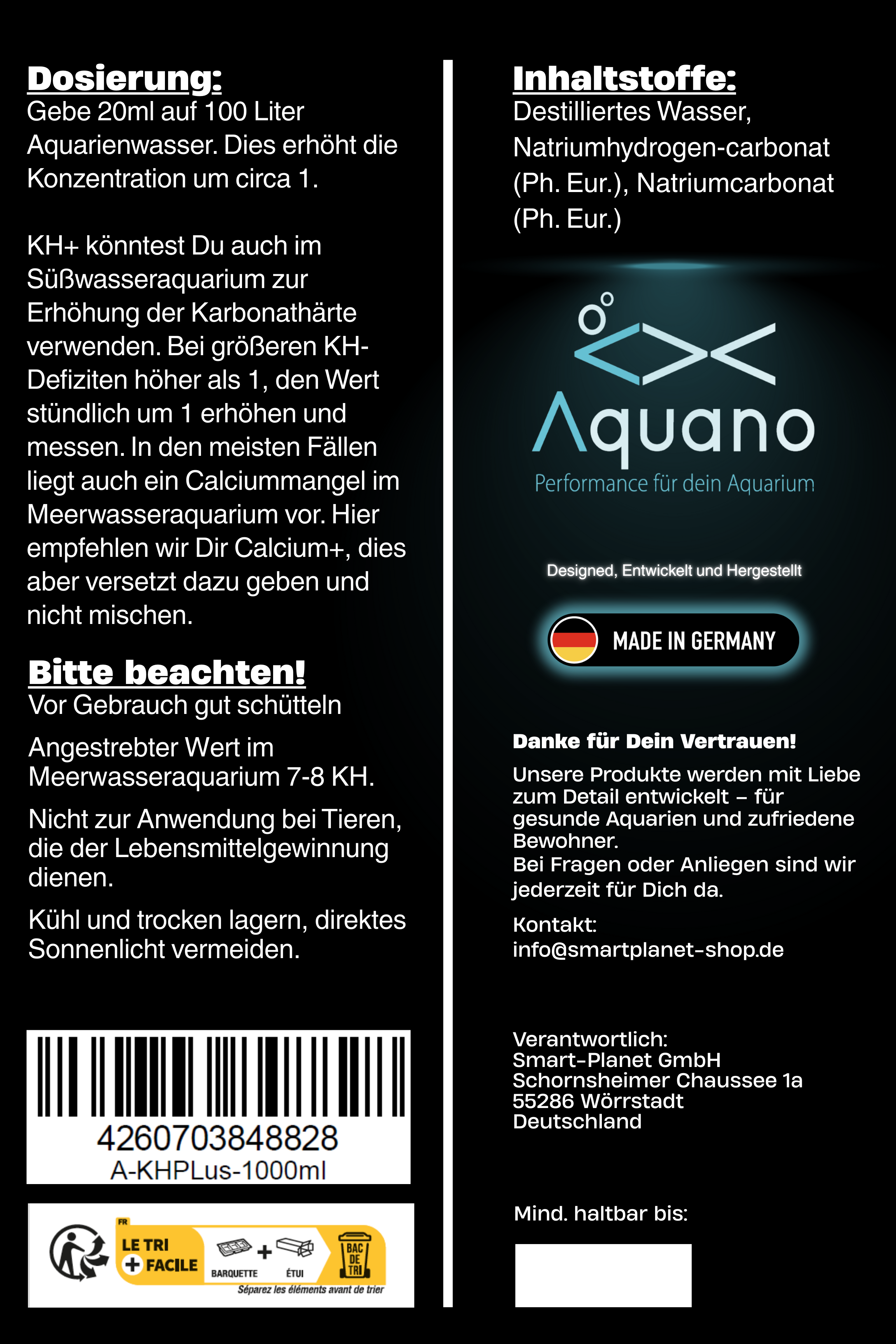 Dosierung:
Gebe 20ml auf 100 Liter Aquarienwasser. Dies erhöht die Konzentration um circa 1.

KH+ könntest Du auch im Süßwasseraquarium zur Erhöhung der Karbonathärte verwenden. Bei größeren KH-Defiziten höher als 1, den Wert stündlich um 1 erhöhen und messen. In den meisten Fällen liegt auch ein Calciummangel im Meerwasseraquarium vor. Hier empfehlen wir Dir Calcium+, dies aber versetzt dazu geben und nicht mischen.

Bitte beachten!
Vor Gebrauch gut schütteln

Angestrebter Wert im Meerwasseraquarium 7-8 KH.

Nicht zur Anwendung bei Tieren, die der Lebensmittelgewinnung dienen.

Kühl und trocken lagern, direktes Sonnenlicht vermeiden.

4260703848828
A-KHPLus-1000ml

FR
LE TRI + FACILE
BARQUETTE + ÉTUI
BAC DE TRI
Séparez les éléments avant de trier

Inhaltstoffe:
Destilliertes Wasser, Natriumhydrogen-carbonat (Ph. Eur.), Natriumcarbonat (Ph. Eur.)

Aquano
Performance für dein Aquarium

Designed, Entwickelt und Hergestellt

MADE IN GERMANY

Danke für Dein Vertrauen!
Unsere Produkte werden mit Liebe zum Detail entwickelt – für gesunde Aquarien und zufriedene Bewohner.
Bei Fragen oder Anliegen sind wir jederzeit für Dich da.

Kontakt:
info@smartplanet-shop.de

Verantwortlich:
Smart-Planet GmbH
Schornsheimer Chaussee 1a
55286 Wörrstadt
Deutschland

Mind. haltbar bis: